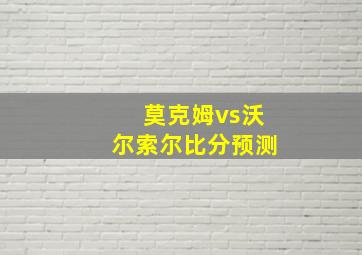 莫克姆vs沃尔索尔比分预测